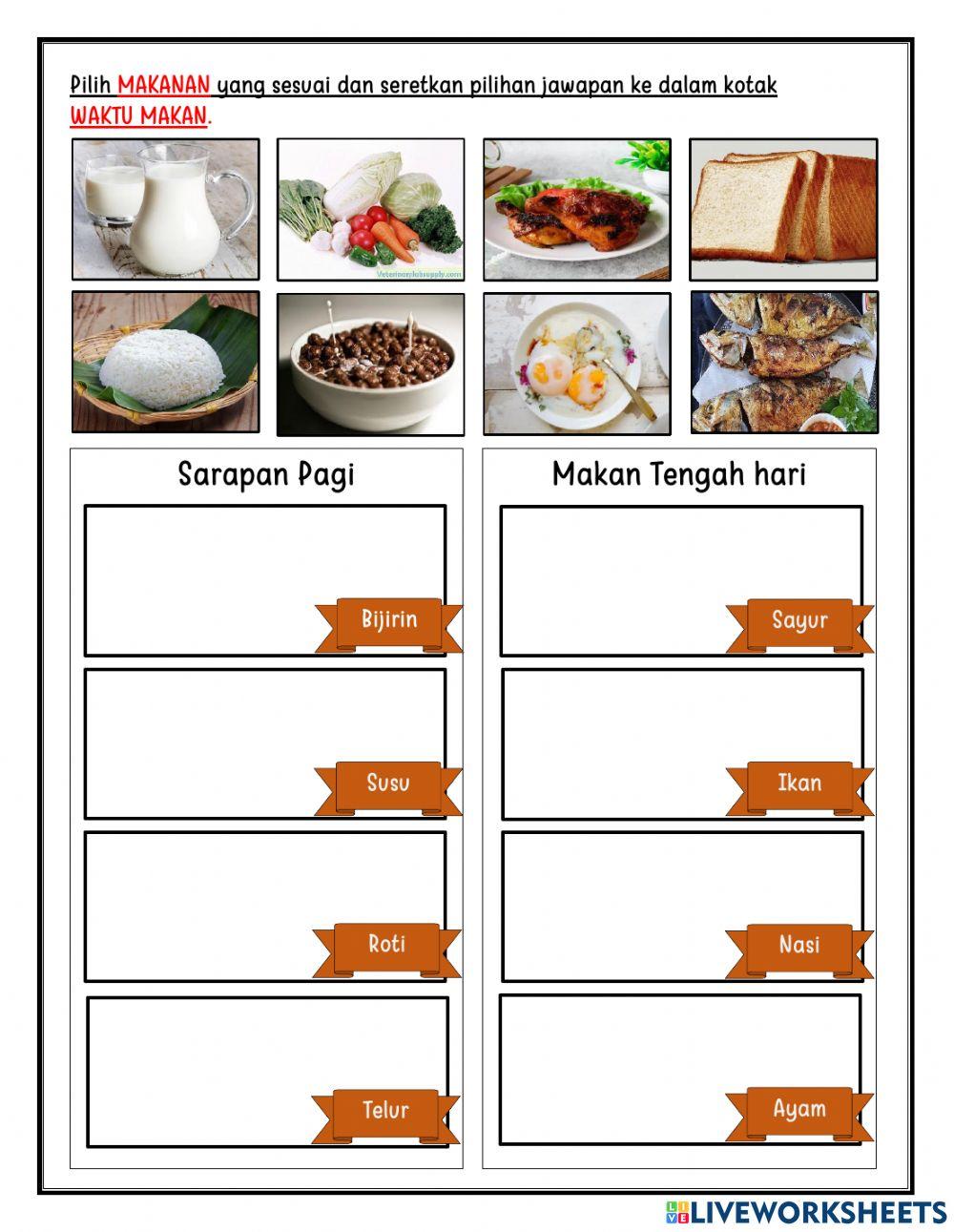 Pilih MAKANAN yang sesuai dan seretkan pilihan jawapan ke dalam kotak WAKTU MAKAN.

Veterinarylabsupply.com

Sarapan Pagi

Bijirin

Susu

Roti

Telur

Makan Tengah hari

Sayur

Ikan

Nasi

Ayam

LIVEWORKSHEETS